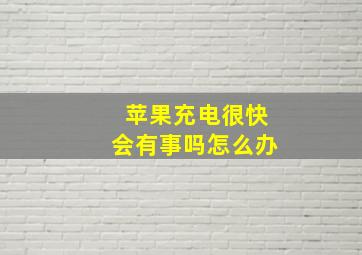 苹果充电很快
会有事吗怎么办